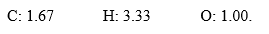 C: 1.67 H: 3.33 O: 1.00.